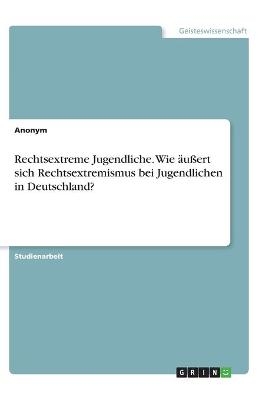 Geisteswissenschaft

Anonym

Rechtsextreme Jugendliche. Wie äußert sich Rechtsextremismus bei Jugendlichen in Deutschland?

Studienarbeit

GRIN